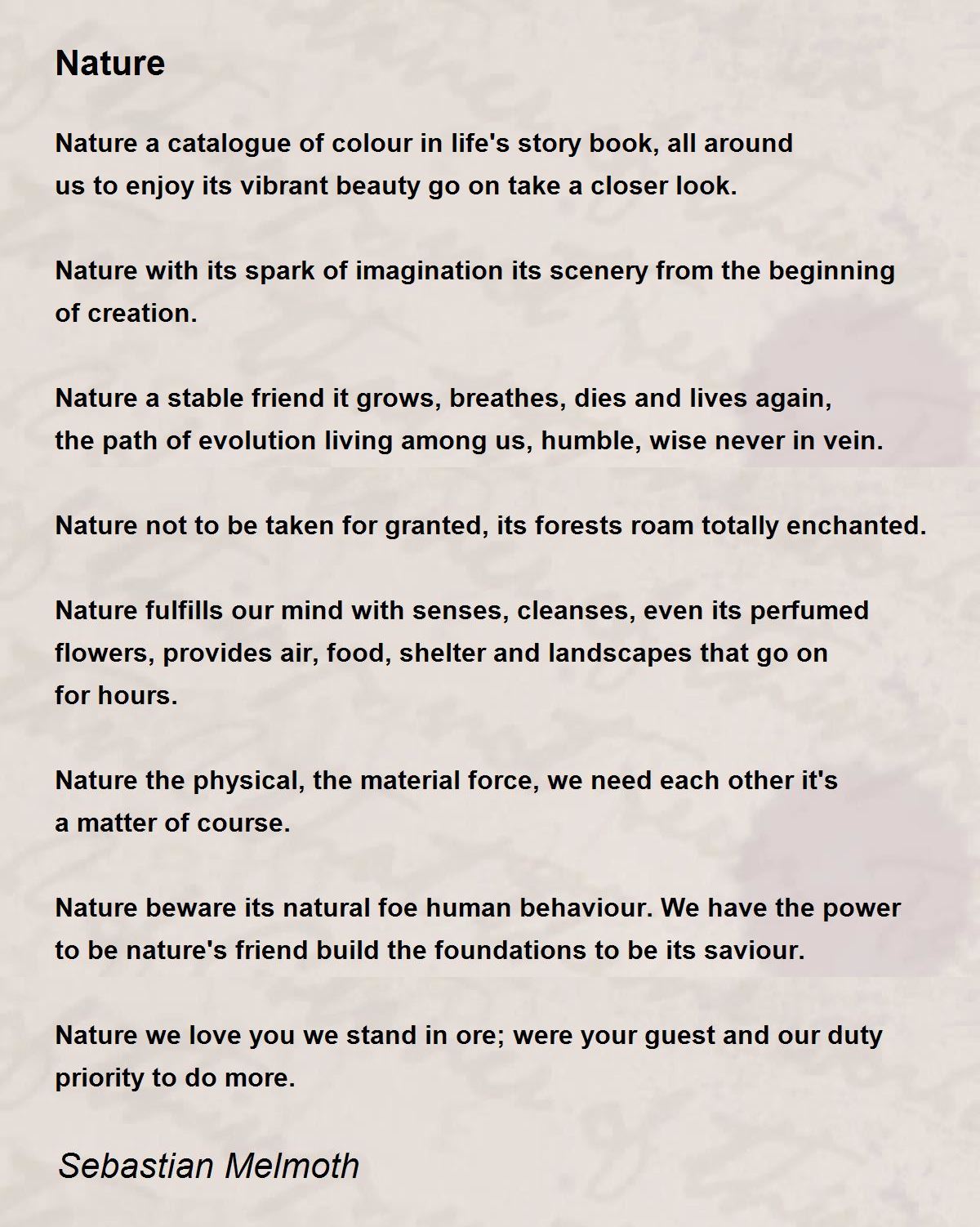 Nature

Nature a catalogue of colour in life's story book, all around
us to enjoy its vibrant beauty go on take a closer look.

Nature with its spark of imagination its scenery from the beginning
of creation.

Nature a stable friend it grows, breathes, dies and lives again,
the path of evolution living among us, humble, wise never in vein.

Nature not to be taken for granted, its forests roam totally enchanted.

Nature fulfills our mind with senses, cleanses, even its perfumed
flowers, provides air, food, shelter and landscapes that go on
for hours.

Nature the physical, the material force, we need each other it's
a matter of course.

Nature beware its natural foe human behaviour. We have the power
to be nature's friend build the foundations to be its saviour.

Nature we love you we stand in ore; were your guest and our duty
priority to do more.

Sebastian Melmoth